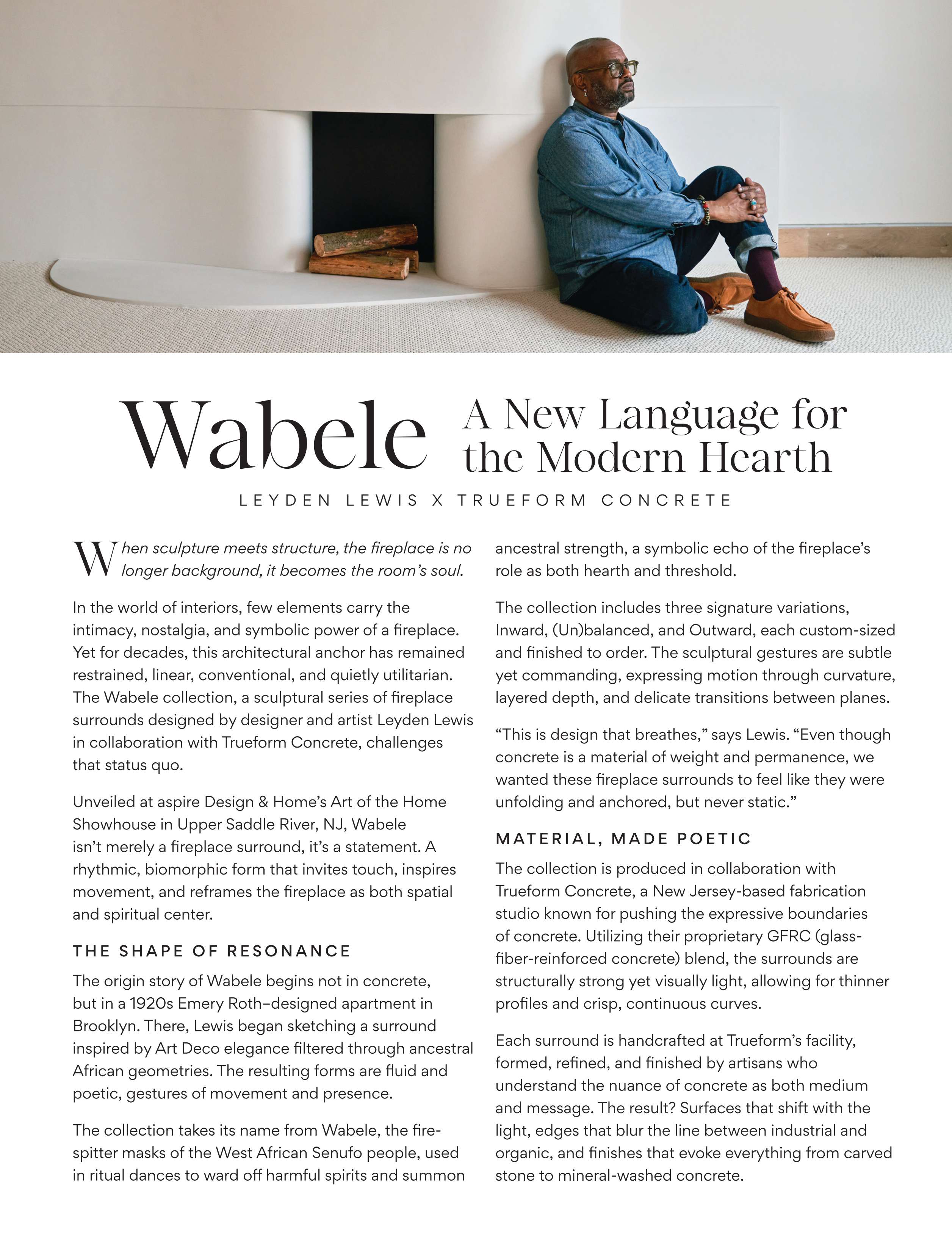 Wabele A New Language for the Modern Hearth

LEYDEN LEWIS X TRUEFORM CONCRETE

When sculpture meets structure, the fireplace is no longer background, it becomes the room's soul.

In the world of interiors, few elements carry the intimacy, nostalgia, and symbolic power of a fireplace. Yet for decades, this architectural anchor has remained restrained, linear, conventional, and quietly utilitarian. The Wabele collection, a sculptural series of fireplace surrounds designed by designer and artist Leyden Lewis in collaboration with Trueform Concrete, challenges that status quo.

Unveiled at aspire Design & Home's Art of the Home Showhouse in Upper Saddle River, NJ, Wabele isn't merely a fireplace surround, it's a statement. A rhythmic, biomorphic form that invites touch, inspires movement, and reframes the fireplace as both spatial and spiritual center.

THE SHAPE OF RESONANCE

The origin story of Wabele begins not in concrete, but in a 1920s Emery Roth–designed apartment in Brooklyn. There, Lewis began sketching a surround inspired by Art Deco elegance filtered through ancestral African geometries. The resulting forms are fluid and poetic, gestures of movement and presence.

The collection takes its name from Wabele, the fire-spitter masks of the West African Senufo people, used in ritual dances to ward off harmful spirits and summon ancestral strength, a symbolic echo of the fireplace's role as both hearth and threshold.

The collection includes three signature variations, Inward, (Un)balanced, and Outward, each custom-sized and finished to order. The sculptural gestures are subtle yet commanding, expressing motion through curvature, layered depth, and delicate transitions between planes.

"This is design that breathes," says Lewis. "Even though concrete is a material of weight and permanence, we wanted these fireplace surrounds to feel like they were unfolding and anchored, but never static."

MATERIAL, MADE POETIC

The collection is produced in collaboration with Trueform Concrete, a New Jersey-based fabrication studio known for pushing the expressive boundaries of concrete. Utilizing their proprietary GFRC (glass-fiber-reinforced concrete) blend, the surrounds are structurally strong yet visually light, allowing for thinner profiles and crisp, continuous curves.

Each surround is handcrafted at Trueform's facility, formed, refined, and finished by artisans who understand the nuance of concrete as both medium and message. The result? Surfaces that shift with the light, edges that blur the line between industrial and organic, and finishes that evoke everything from carved stone to mineral-washed concrete.